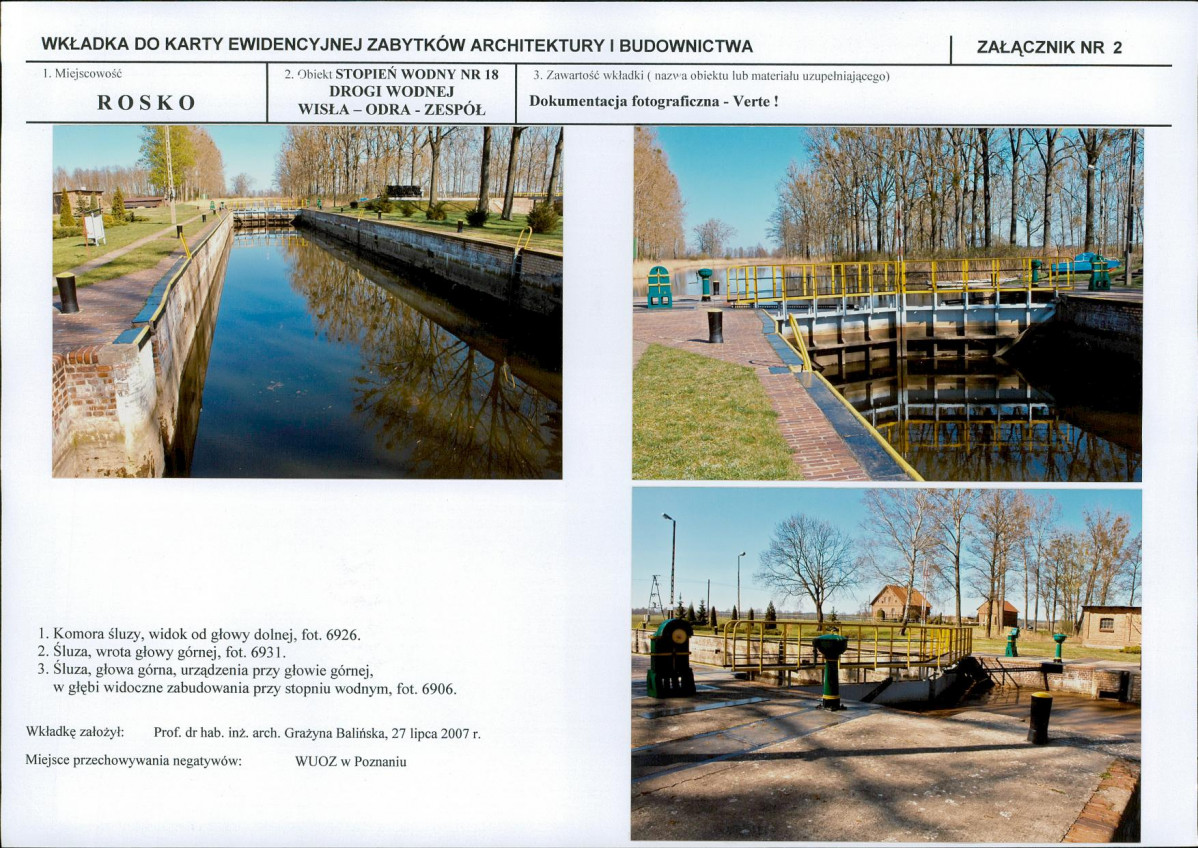 WKŁADKA DO KARTY EWIDENCYJNEJ ZABYTKÓW ARCHITEKTURY I BUDOWNICTWA

ZAŁĄCZNIK NR 2

1. Miejscowość

ROSKO

2. Obiekt STOPIEŃ WODNY NR 18 DROGI WODNEJ WISŁA – ODRA - ZESPÓŁ

3. Zawartość wkładki ( nazwa obiektu lub materiału uzupełniającego)

Dokumentacja fotograficzna - Verte !

1. Komora śluzy, widok od głowy dolnej, fot. 6926.
2. Śluza, wrota głowy górnej, fot. 6931.
3. Śluza, głowa górna, urządzenia przy głowie górnej, w głębi widoczne zabudowania przy stopniu wodnym, fot. 6906.

Wkładkę założył: Prof. dr hab. inż. arch. Grażyna Balińska, 27 lipca 2007 r.

Miejsce przechowywania negatywów: WUOZ w Poznaniu